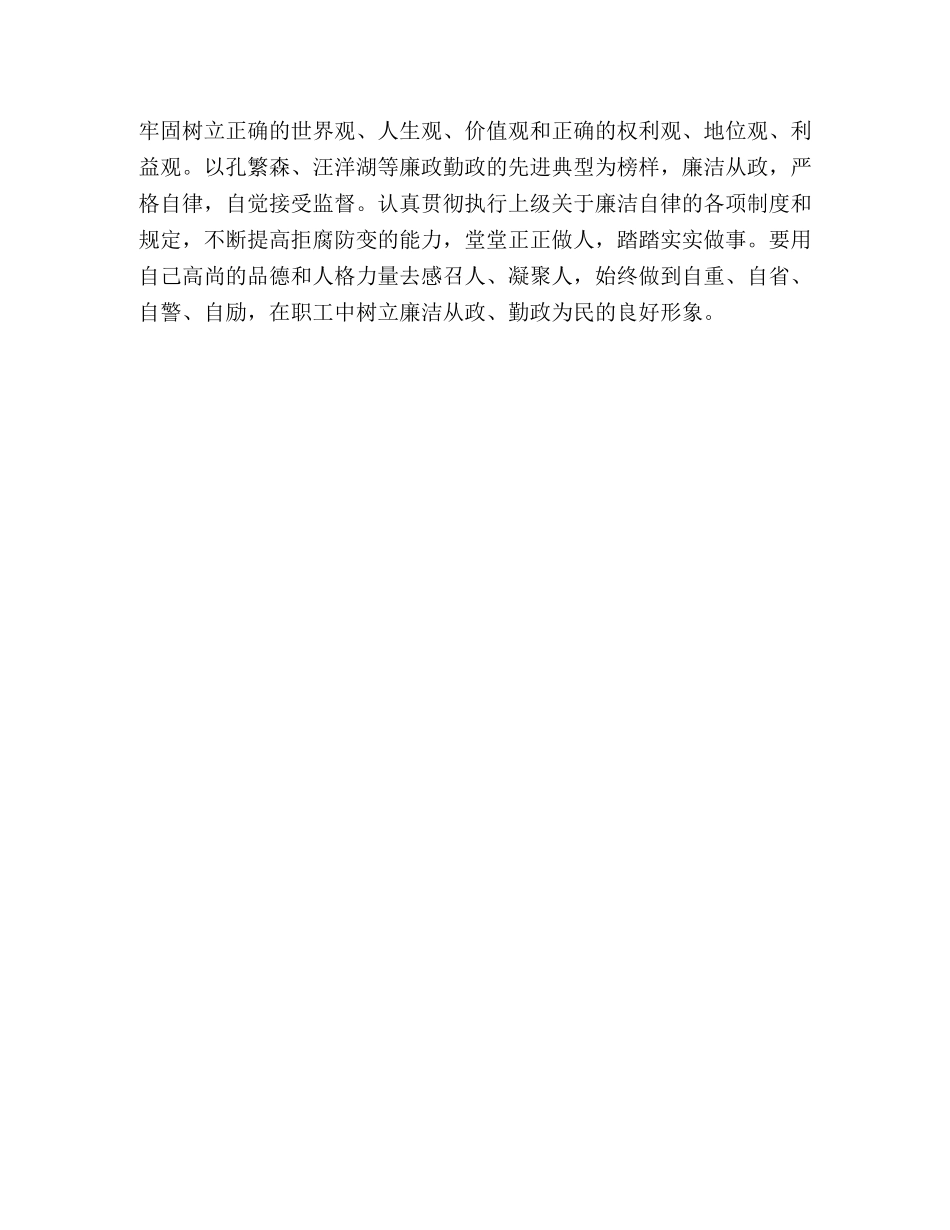 牢固树立正确的世界观、人生观、价值观和正确的权利观、地位观、利益观。以孔繁森、汪洋湖等廉政勤政的先进典型为榜样，廉洁从政，严格自律，自觉接受监督。认真贯彻执行上级关于廉洁自律的各项制度和规定，不断提高拒腐防变的能力，堂堂正正做人，踏踏实实做事。要用自己高尚的品德和人格力量去感召人、凝聚人，始终做到自重、自省、自警、自励，在职工中树立廉洁从政、勤政为民的良好形象。